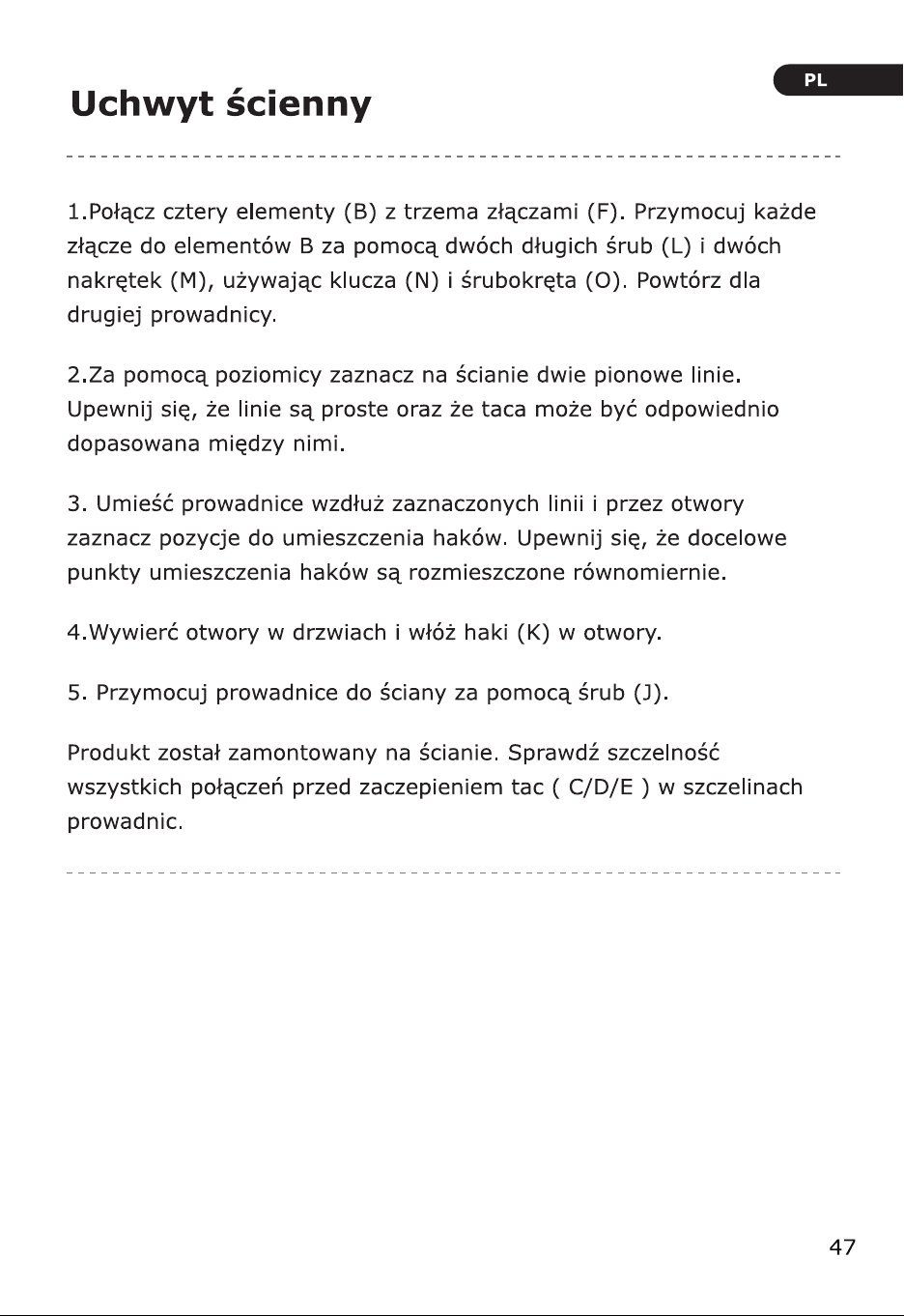 PL

Uchwyt ścienny

1.Połącz cztery elementy (B) z trzema złączami (F). Przymocuj każde złącze do elementów B za pomocą dwóch długich śrub (L) i dwóch nakrętek (M), używając klucza (N) i śrubokręta (O). Powtórz dla drugiej prowadnicy.

2.Za pomocą poziomicy zaznacz na ścianie dwie pionowe linie. Upewnij się, że linie są proste oraz że taca może być odpowiednio dopasowana między nimi.

3. Umieść prowadnice wzdłuż zaznaczonych linii i przez otwory zaznacz pozycje do umieszczenia haków. Upewnij się, że docelowe punkty umieszczenia haków są rozmieszczone równomiernie.

4.Wywierć otwory w drzwiach i włóż haki (K) w otwory.

5. Przymocuj prowadnice do ściany za pomocą śrub (J).

Produkt został zamontowany na ścianie. Sprawdź szczelność wszystkich połączeń przed zaczepieniem tac ( C/D/E ) w szczelinach prowadnic.

47